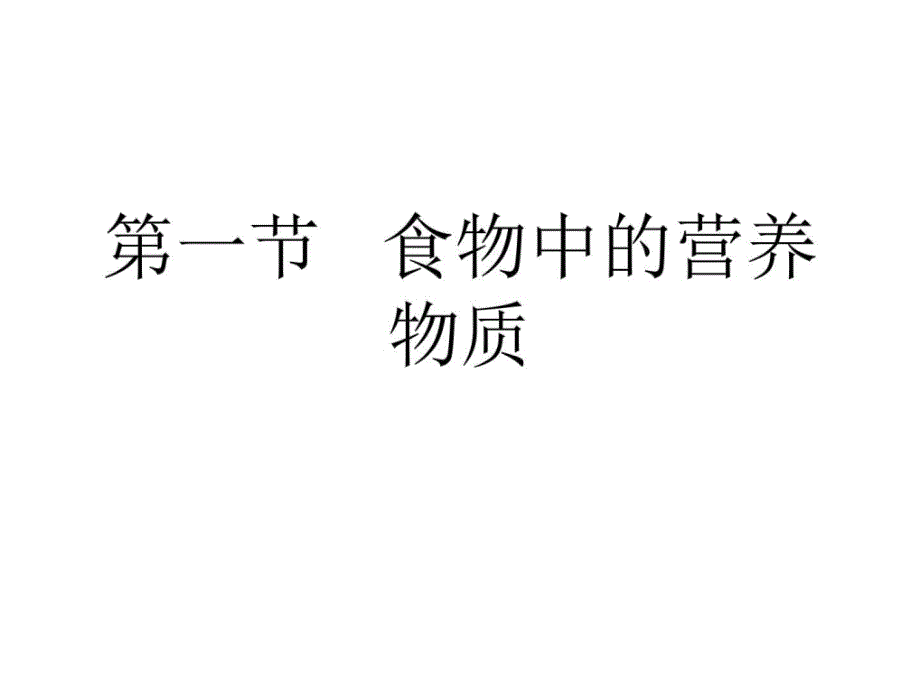 第一节　食物中的营养物质